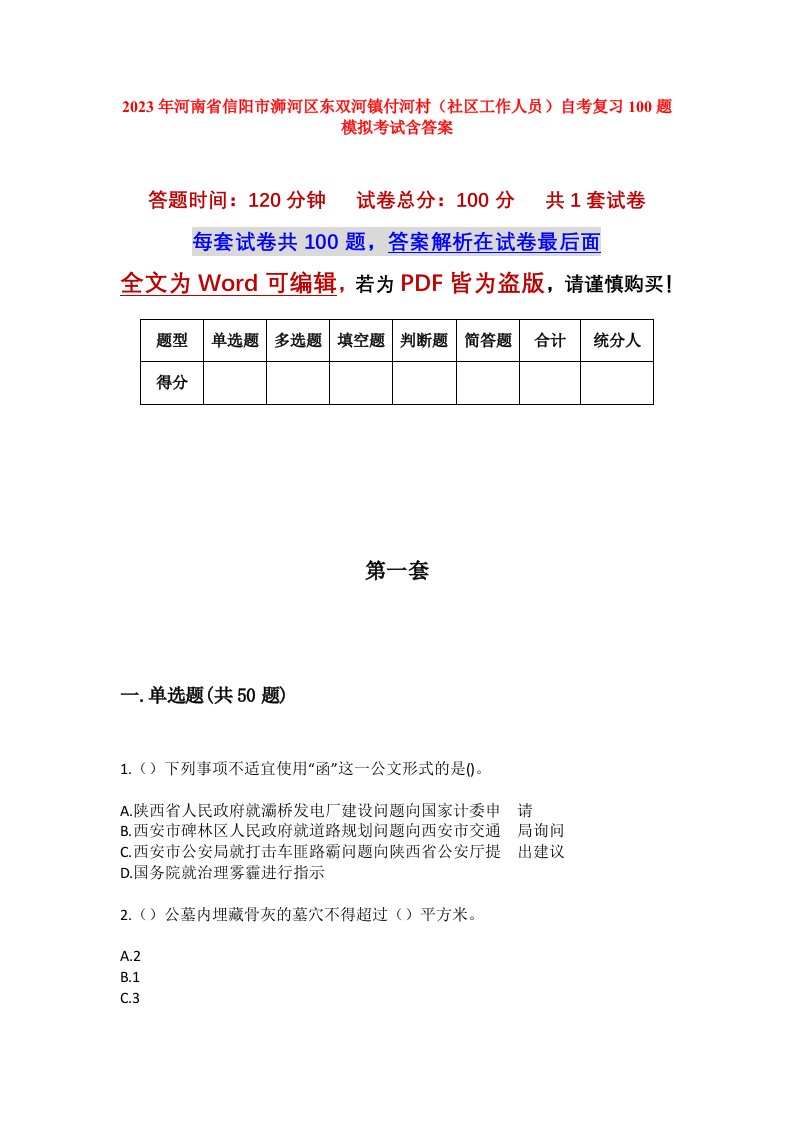 2023年河南省信阳市浉河区东双河镇付河村（社区工作人员）自考复习100题模拟考试含答案

答题时间：120分钟　试卷总分：100分　共1套试卷

每套试卷共100题，答案解析在试卷最后面

全文为Word可编辑，若为PDF皆为盗版，请谨慎购买！

| 题型 | 单选题 | 多选题 | 填空题 | 判断题 | 简答题 | 合计 | 统分人 |
|---|---|---|---|---|---|---|---|
| 得分 | | | | | | | |

第一套

一.单选题(共50题)

1.（）下列事项不适宜使用“函”这一公文形式的是()。

A.陕西省人民政府就灞桥发电厂建设问题向国家计委申　请
B.西安市碑林区人民政府就道路规划问题向西安市交通　局询问
C.西安市公安局就打击车匪路霸问题向陕西省公安厅提　出建议
D.国务院就治理雾霾进行指示

2.（）公墓内埋藏骨灰的墓穴不得超过（）平方米。

A.2
B.1
C.3